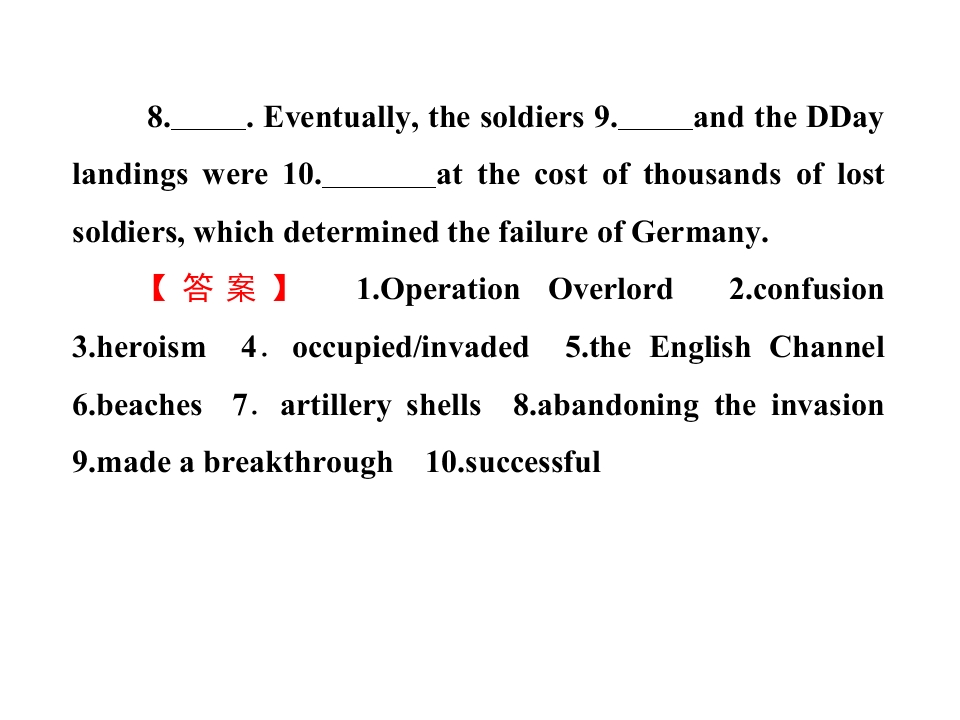 8.____. Eventually, the soldiers 9.____and the DDay landings were 10.____at the cost of thousands of lost soldiers, which determined the failure of Germany.

【答案】 1.Operation Overlord 2.confusion 3.heroism 4．occupied/invaded 5.the English Channel 6.beaches 7．artillery shells 8.abandoning the invasion 9.made a breakthrough 10.successful